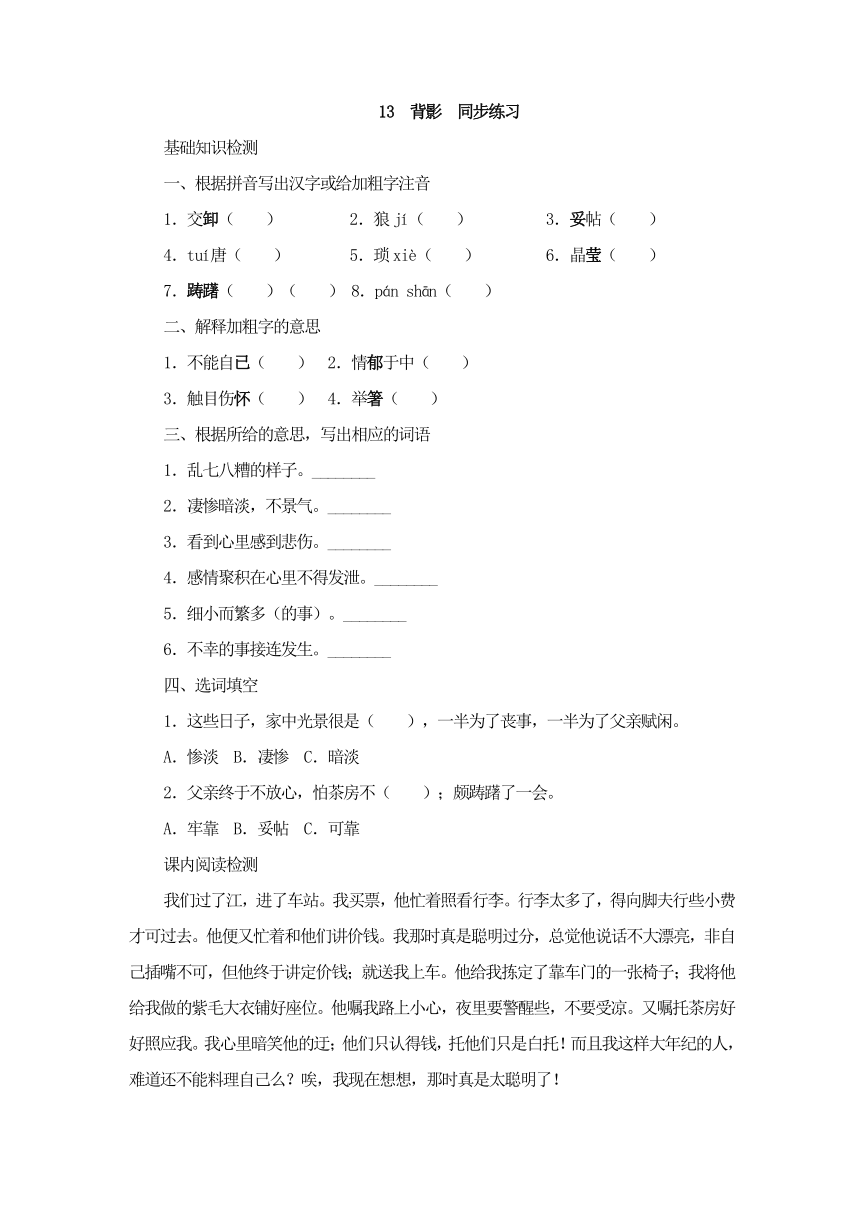 13 背影 同步练习

基础知识检测

一、根据拼音写出汉字或给加粗字注音

1. 交卸（ ） 2. 狼 jí（ ） 3. 妥帖（ ）

4. tuí唐（ ） 5. 琐 xiè（ ） 6. 晶莹（ ）

7. 踌躇（ ）（ ） 8. pán shān（ ）

二、解释加粗字的意思

1. 不能自已（ ） 2. 情郁于中（ ）

3. 触目伤怀（ ） 4. 举箸（ ）

三、根据所给的意思，写出相应的词语

1. 乱七八糟的样子。________

2. 凄惨暗淡，不景气。________

3. 看到心里感到悲伤。________

4. 感情聚积在心里不得发泄。________

5. 细小而繁多（的事）。________

6. 不幸的事接连发生。________

四、选词填空

1. 这些日子，家中光景很是（ ），一半为了丧事，一半为了父亲赋闲。

A. 惨淡 B. 凄惨 C. 暗淡

2. 父亲终于不放心，怕茶房不（ ）；颇踌躇了一会。

A. 牢靠 B. 妥帖 C. 可靠

课内阅读检测

我们过了江，进了车站。我买票，他忙着照看行李。行李太多了，得向脚夫行些小费才可过去。他便又忙着和他们讲价钱。我那时真是聪明过分，总觉他说话不大漂亮，非自己插嘴不可，但他终于讲定价钱；就送我上车。他给我拣定了靠车门的一张椅子；我将他给我做的紫毛大衣铺好座位。他嘱我路上小心，夜里要警醒些，不要受凉。又嘱托茶房好好照应我。我心里暗笑他的迂；他们只认得钱，托他们只是白托！而且我这样大年纪的人，难道还不能料理自己么？唉，我现在想想，那时真是太聪明了！